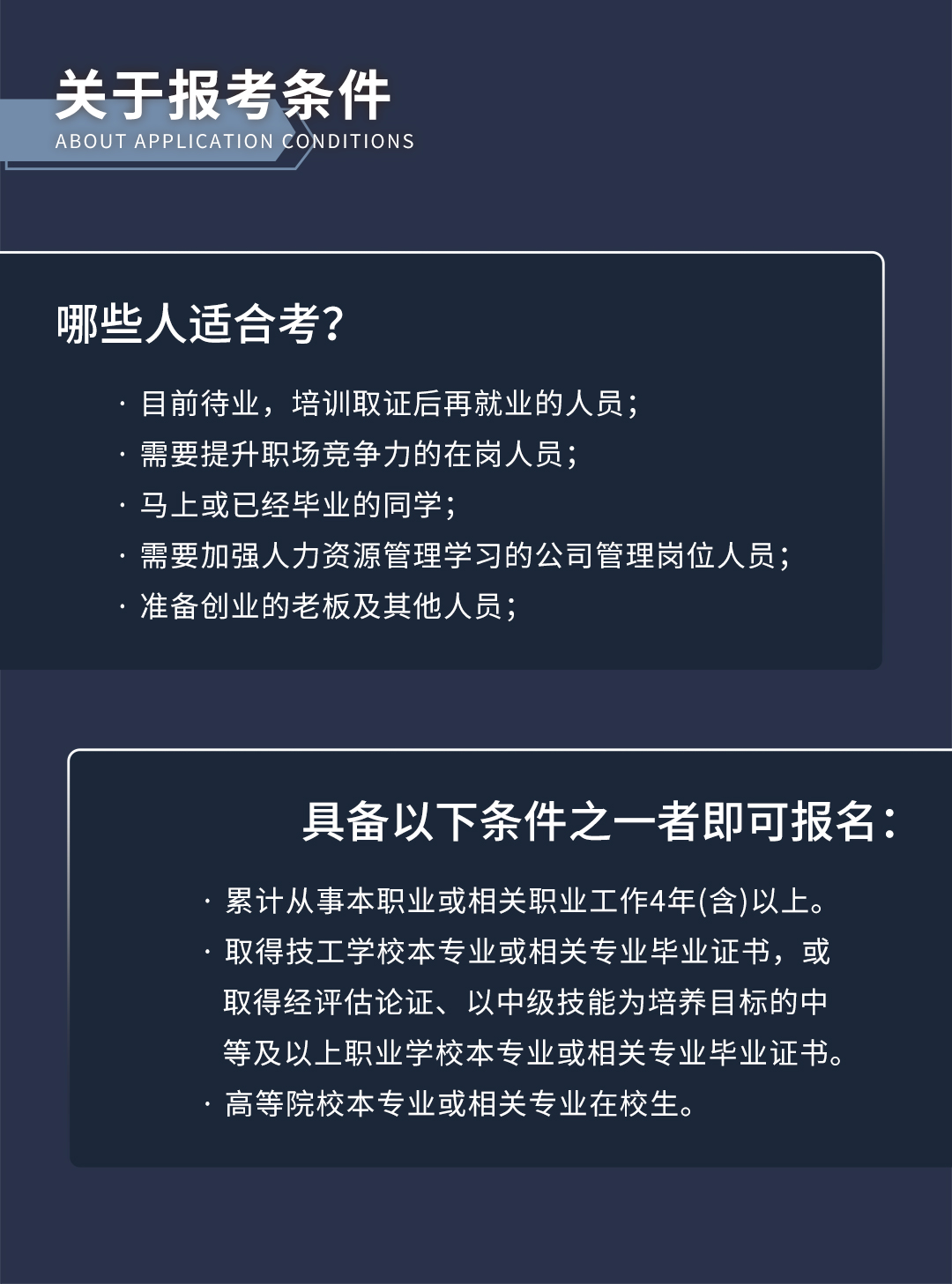 关于报考条件
ABOUT APPLICATION CONDITIONS

哪些人适合考?

· 目前待业，培训取证后再就业的人员;
· 需要提升职场竞争力的在岗人员;
· 马上或已经毕业的同学;
· 需要加强人力资源管理学习的公司管理岗位人员;
· 准备创业的老板及其他人员;

具备以下条件之一者即可报名:

· 累计从事本职业或相关职业工作4年(含)以上。
· 取得技工学校本专业或相关专业毕业证书，或取得经评估论证、以中级技能为培养目标的中等及以上职业学校本专业或相关专业毕业证书。
· 高等院校本专业或相关专业在校生。